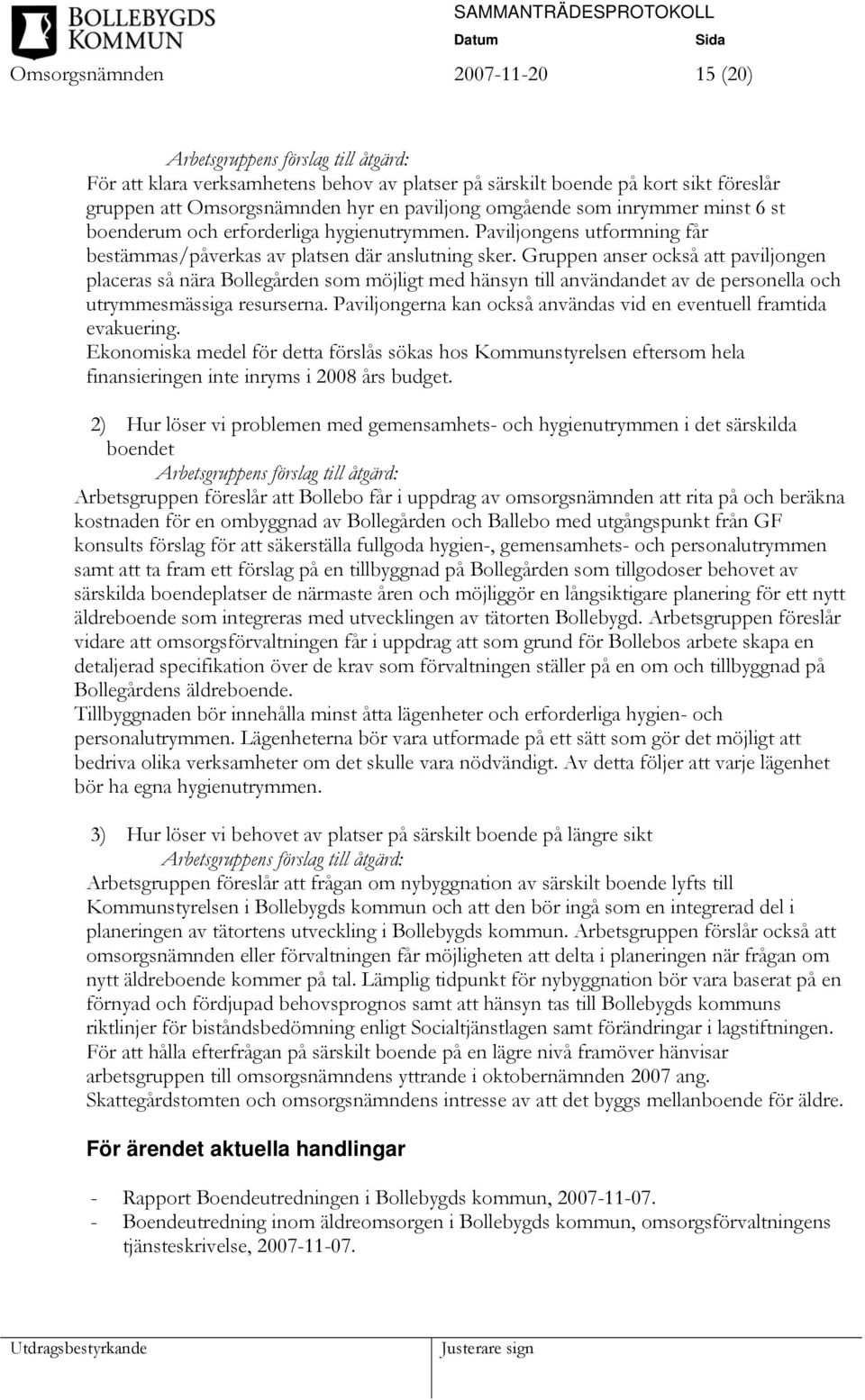 BOLLEBYGDS KOMMUN

SAMMANTRÄDESPROTOKOLL

Datum Sida

Omsorgsnämnden 2007-11-20 15 (20)

Arbetsgruppens förslag till åtgärd:
För att klara verksamhetens behov av platser på särskilt boende på kort sikt föreslår gruppen att Omsorgsnämnden hyr en paviljong omgående som inrymmer minst 6 st boenderum och erforderliga hygienutrymmen. Paviljongens utformning får bestämmas/påverkas av platsen där anslutning sker. Gruppen anser också att paviljongen placeras så nära Bollegården som möjligt med hänsyn till användandet av de personella och utrymmesmässiga resurserna. Paviljongerna kan också användas vid en eventuell framtida evakuering.
Ekonomiska medel för detta förslås sökas hos Kommunstyrelsen eftersom hela finansieringen inte inryms i 2008 års budget.

2) Hur löser vi problemen med gemensamhets- och hygienutrymmen i det särskilda boendet
Arbetsgruppens förslag till åtgärd:
Arbetsgruppen föreslår att Bollebo får i uppdrag av omsorgsnämnden att rita på och beräkna kostnaden för en ombyggnad av Bollegården och Ballebo med utgångspunkt från GF konsults förslag för att säkerställa fullgoda hygien-, gemensamhets- och personalutrymmen samt att ta fram ett förslag på en tillbyggnad på Bollegården som tillgodoser behovet av särskilda boendeplatser de närmaste åren och möjliggör en långsiktigare planering för ett nytt äldreboende som integreras med utvecklingen av tätorten Bollebygd. Arbetsgruppen föreslår vidare att omsorgsförvaltningen får i uppdrag att som grund för Bollebos arbete skapa en detaljerad specifikation över de krav som förvaltningen ställer på en om och tillbyggnad på Bollegårdens äldreboende.
Tillbyggnaden bör innehålla minst åtta lägenheter och erforderliga hygien- och personalutrymmen. Lägenheterna bör vara utformade på ett sätt som gör det möjligt att bedriva olika verksamheter om det skulle vara nödvändigt. Av detta följer att varje lägenhet bör ha egna hygienutrymmen.

3) Hur löser vi behovet av platser på särskilt boende på längre sikt
Arbetsgruppens förslag till åtgärd:
Arbetsgruppen föreslår att frågan om nybyggnation av särskilt boende lyfts till Kommunstyrelsen i Bollebygds kommun och att den bör ingå som en integrerad del i planeringen av tätortens utveckling i Bollebygds kommun. Arbetsgruppen förslår också att omsorgsnämnden eller förvaltningen får möjligheten att delta i planeringen när frågan om nytt äldreboende kommer på tal. Lämplig tidpunkt för nybyggnation bör vara baserat på en förnyad och fördjupad behovsprognos samt att hänsyn tas till Bollebygds kommuns riktlinjer för biståndsbedömning enligt Socialtjänstlagen samt förändringar i lagstiftningen. För att hålla efterfrågan på särskilt boende på en lägre nivå framöver hänvisar arbetsgruppen till omsorgsnämndens yttrande i oktobernämnden 2007 ang. Skattegårdstomten och omsorgsnämndens intresse av att det byggs mellanboende för äldre.

För ärendet aktuella handlingar

- Rapport Boendeutredningen i Bollebygds kommun, 2007-11-07.
- Boendeutredning inom äldreomsorgen i Bollebygds kommun, omsorgsförvaltningens tjänsteskrivelse, 2007-11-07.

Utdragsbestyrkande Justerare sign